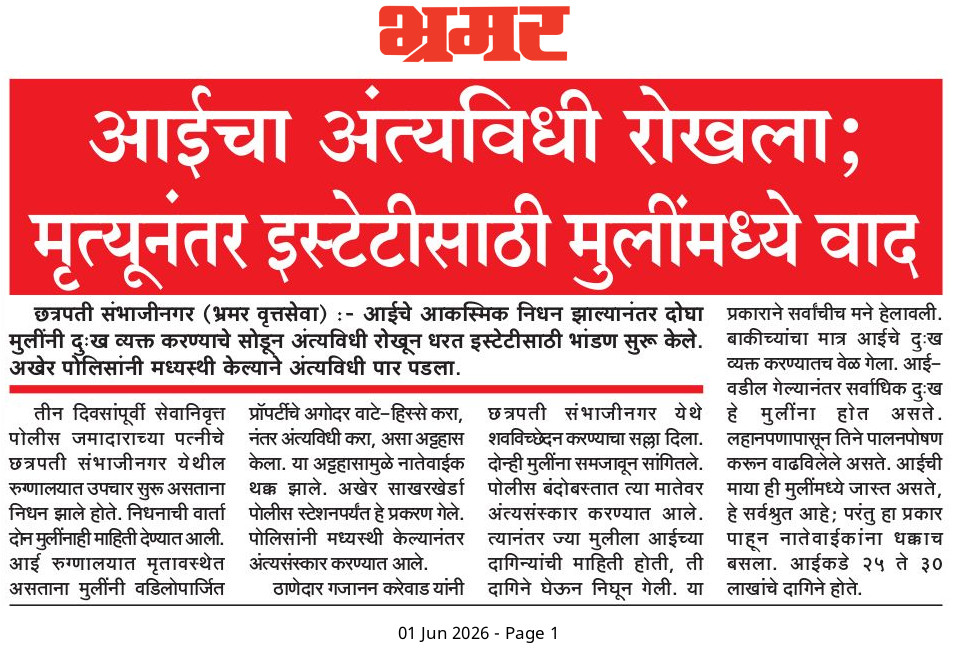 भ्रमर

आईचा अंत्यविधी रोखला; मृत्यूनंतर इस्टेटीसाठी मुलींमध्ये वाद

छत्रपती संभाजीनगर (भ्रमर वृत्तसेवा) :- आईचे आकस्मिक निधन झाल्यानंतर दोघा मुलींनी दुःख व्यक्त करण्याचे सोडून अंत्यविधी रोखून धरत इस्टेटीसाठी भांडण सुरू केले. अखेर पोलिसांनी मध्यस्थी केल्याने अंत्यविधी पार पडला.

तीन दिवसांपूर्वी सेवानिवृत्त पोलीस जमादाराच्या पत्नीचे छत्रपती संभाजीनगर येथील रुग्णालयात उपचार सुरू असताना निधन झाले होते. निधनाची वार्ता दोन मुलींनाही माहिती देण्यात आली. आई रुग्णालयात मृतावस्थेत असताना मुलींनी वडिलोपार्जित प्रॉपर्टीचे अगोदर वाटे-हिस्से करा, नंतर अंत्यविधी करा, असा अट्टहास केला. या अट्टहासामुळे नातेवाईक थक्क झाले. अखेर साखरखेर्डा पोलीस स्टेशनपर्यंत हे प्रकरण गेले. पोलिसांनी मध्यस्थी केल्यानंतर अंत्यसंस्कार करण्यात आले.

ठाणेदार गजानन करेवाड यांनी छत्रपती संभाजीनगर येथे शवविच्छेदन करण्याचा सल्ला दिला. दोन्ही मुलींना समजावून सांगितले. पोलीस बंदोबस्तात त्या मातेवर अंत्यसंस्कार करण्यात आले. त्यानंतर ज्या मुलीला आईच्या दागिन्यांची माहिती होती, ती दागिने घेऊन निघून गेली. या प्रकाराने सर्वांचीच मने हेलावली. बाकीच्यांचा मात्र आईचे दुःख व्यक्त करण्यातच वेळ गेला. आई-वडील गेल्यानंतर सर्वाधिक दुःख हे मुलींना होत असते. लहानपणापासून तिने पालनपोषण करून वाढविलेले असते. आईची माया ही मुलींमध्ये जास्त असते, हे सर्वश्रुत आहे; परंतु हा प्रकार पाहून नातेवाईकांना धक्काच बसला. आईकडे २५ ते ३० लाखांचे दागिने होते.

01 Jun 2026 - Page 1